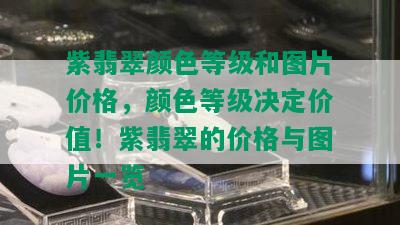 紫翡翠颜色等级和图片价格，颜色等级决定价值！紫翡翠的价格与图片一览